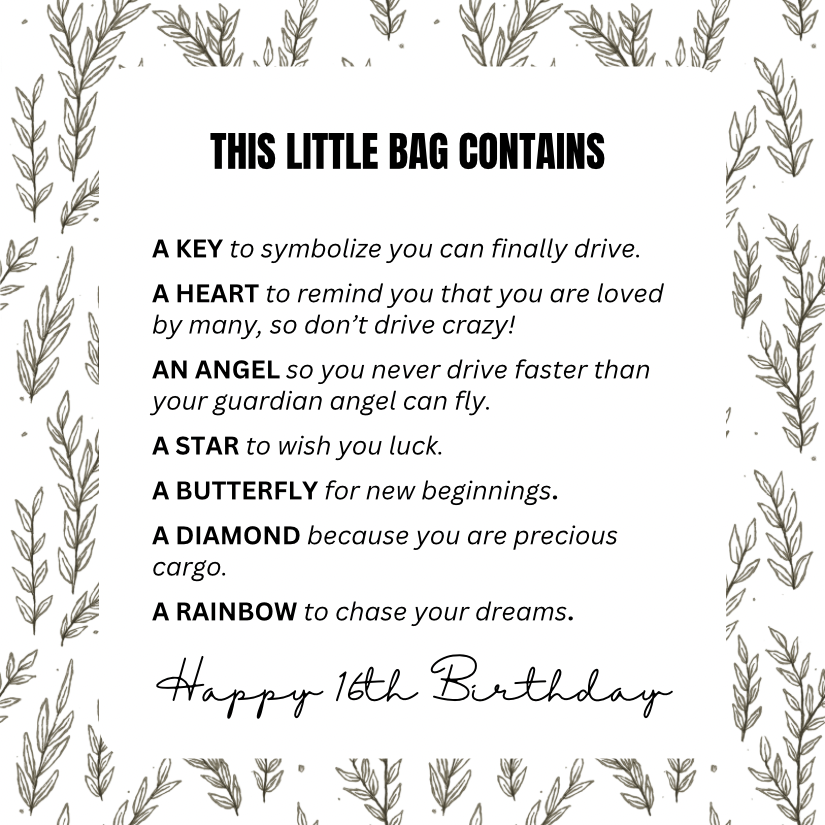 THIS LITTLE BAG CONTAINS

A KEY to symbolize you can finally drive.

A HEART to remind you that you are loved by many, so don't drive crazy!

AN ANGEL so you never drive faster than your guardian angel can fly.

A STAR to wish you luck.

A BUTTERFLY for new beginnings.

A DIAMOND because you are precious cargo.

A RAINBOW to chase your dreams.

Happy 16th Birthday